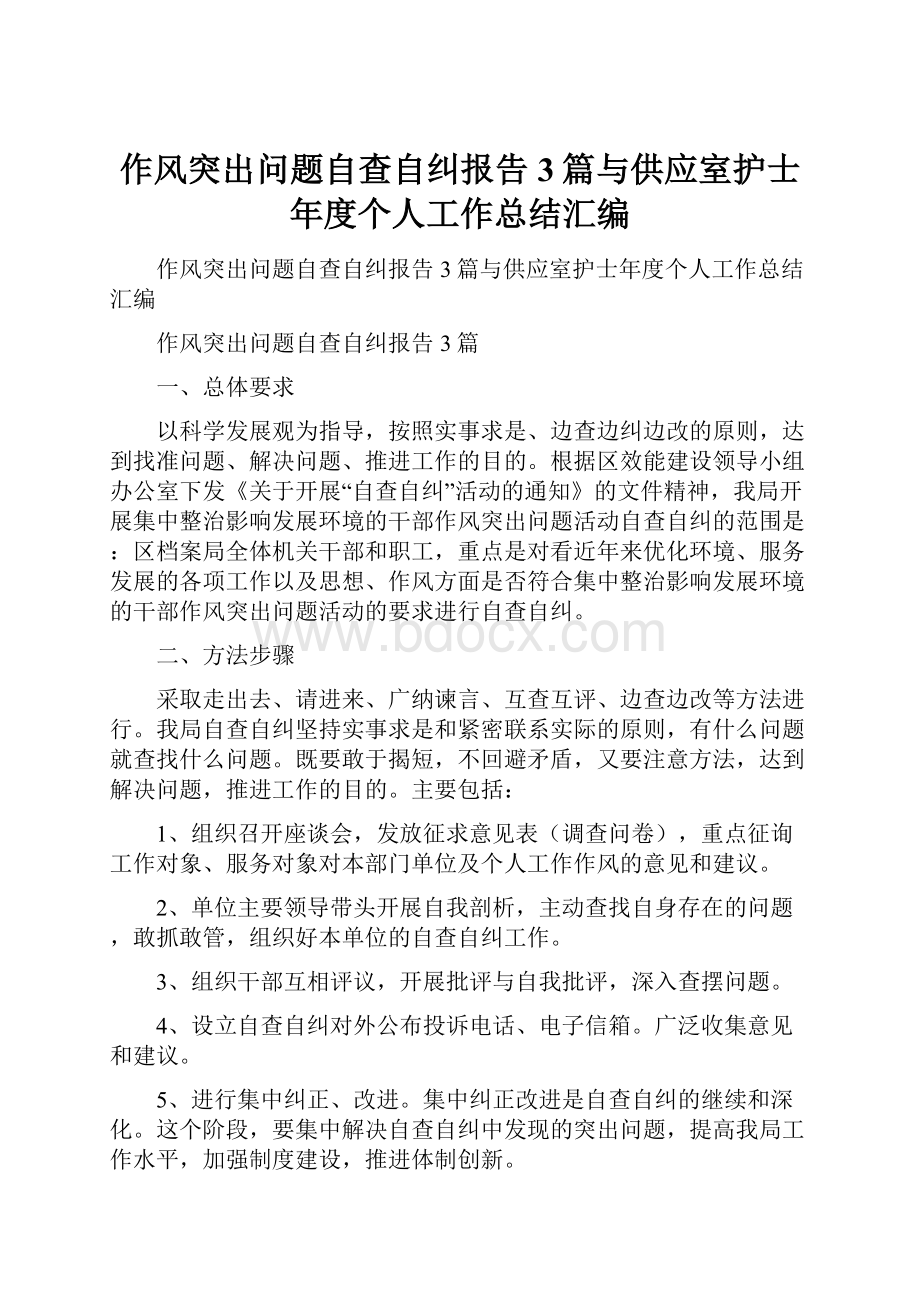 作风突出问题自查自纠报告3篇与供应室护士年度个人工作总结汇编

作风突出问题自查自纠报告3篇与供应室护士年度个人工作总结汇编

作风突出问题自查自纠报告3篇

一、总体要求

以科学发展观为指导，按照实事求是、边查边纠边改的原则，达到找准问题、解决问题、推进工作的目的。根据区效能建设领导小组办公室下发《关于开展“自查自纠”活动的通知》的文件精神，我局开展集中整治影响发展环境的干部作风突出问题活动自查自纠的范围是：区档案局全体机关干部和职工，重点是对看近年来优化环境、服务发展的各项工作以及思想、作风方面是否符合集中整治影响发展环境的干部作风突出问题活动的要求进行自查自纠。

www.bdocx.com

二、方法步骤

采取走出去、请进来、广纳谏言、互查互评、边查边改等方法进行。我局自查自纠坚持实事求是和紧密联系实际的原则，有什么问题就查找什么问题。既要敢于揭短，不回避矛盾，又要注意方法，达到解决问题，推进工作的目的。主要包括：

1、组织召开座谈会，发放征求意见表（调查问卷），重点征询工作对象、服务对象对本部门单位及个人工作作风的意见和建议。

2、单位主要领导带头开展自我剖析，主动查找自身存在的问题，敢抓敢管，组织好本单位的自查自纠工作。

3、组织干部互相评议，开展批评与自我批评，深入查摆问题。

4、设立自查自纠对外公布投诉电话、电子信箱。广泛收集意见和建议。

5、进行集中纠正、改进。集中纠正改进是自查自纠的继续和深化。这个阶段，要集中解决自查自纠中发现的突出问题，提高我局工作水平，加强制度建设，推进体制创新。